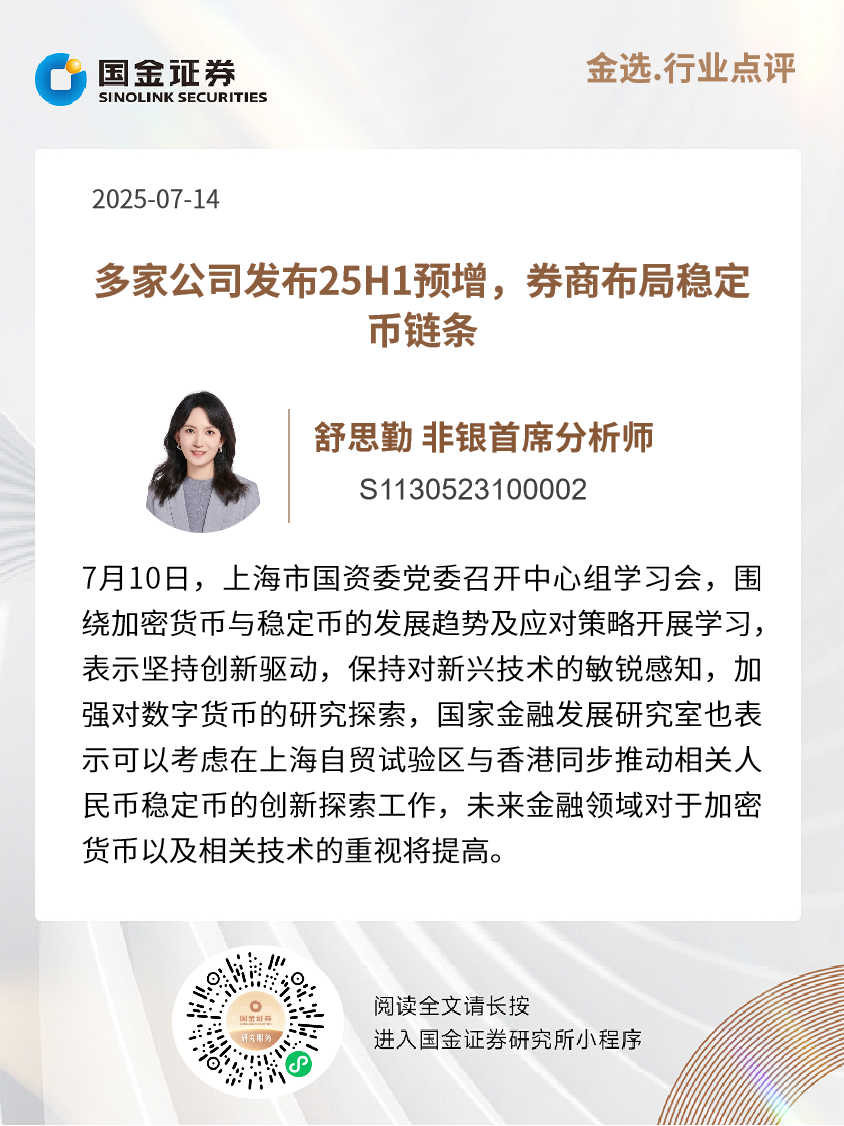 国金证券
SINOLINK SECURITIES

金选.行业点评

2025-07-14

多家公司发布25H1预增，券商布局稳定币链条

舒思勤 非银首席分析师
S1130523100002

7月10日，上海市国资委党委召开中心组学习会，围绕加密货币与稳定币的发展趋势及应对策略开展学习，表示坚持创新驱动，保持对新兴技术的敏锐感知，加强对数字货币的研究探索，国家金融发展研究室也表示可以考虑在上海自贸试验区与香港同步推动相关人民币稳定币的创新探索工作，未来金融领域对于加密货币以及相关技术的重视将提高。

阅读全文请长按
进入国金证券研究所小程序